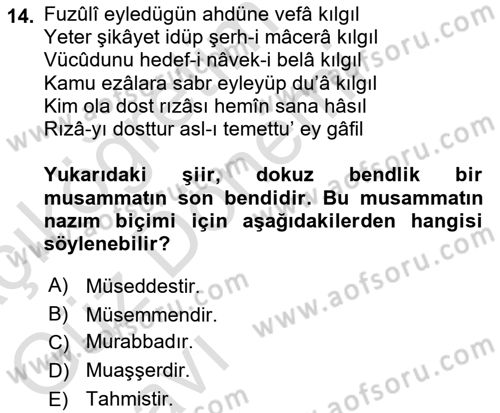 14. Fuzûlî eyledügün ahdüne vefâ kılgıl
Yeter şikâyet idüp şerh-i mâcerâ kılgıl
Vücûdunu hedef-i nâvek-i belâ kılgıl
Kamu ezâlara sabr eyleyüp du'â kılgıl
Kim ola dost rızâsı hemîn sana hâsıl
Rızâ-yı dosttur asl-ı temettu' ey gâfil

Yukarıdaki şiir, dokuz bendlik bir musammatın son bendidir. Bu musammatın nazım biçimi için aşağıdakilerden hangisi söylenebilir?

A) Müseddestir.
B) Müsemmendir.
C) Murabbadır.
D) Muaşşerdir.
E) Tahmistir.

www.aofsoru.com
www.aofsoru.com
www.aofsoru.com
www.aofsoru.com
www.aofsoru.com
www.aofsoru.com